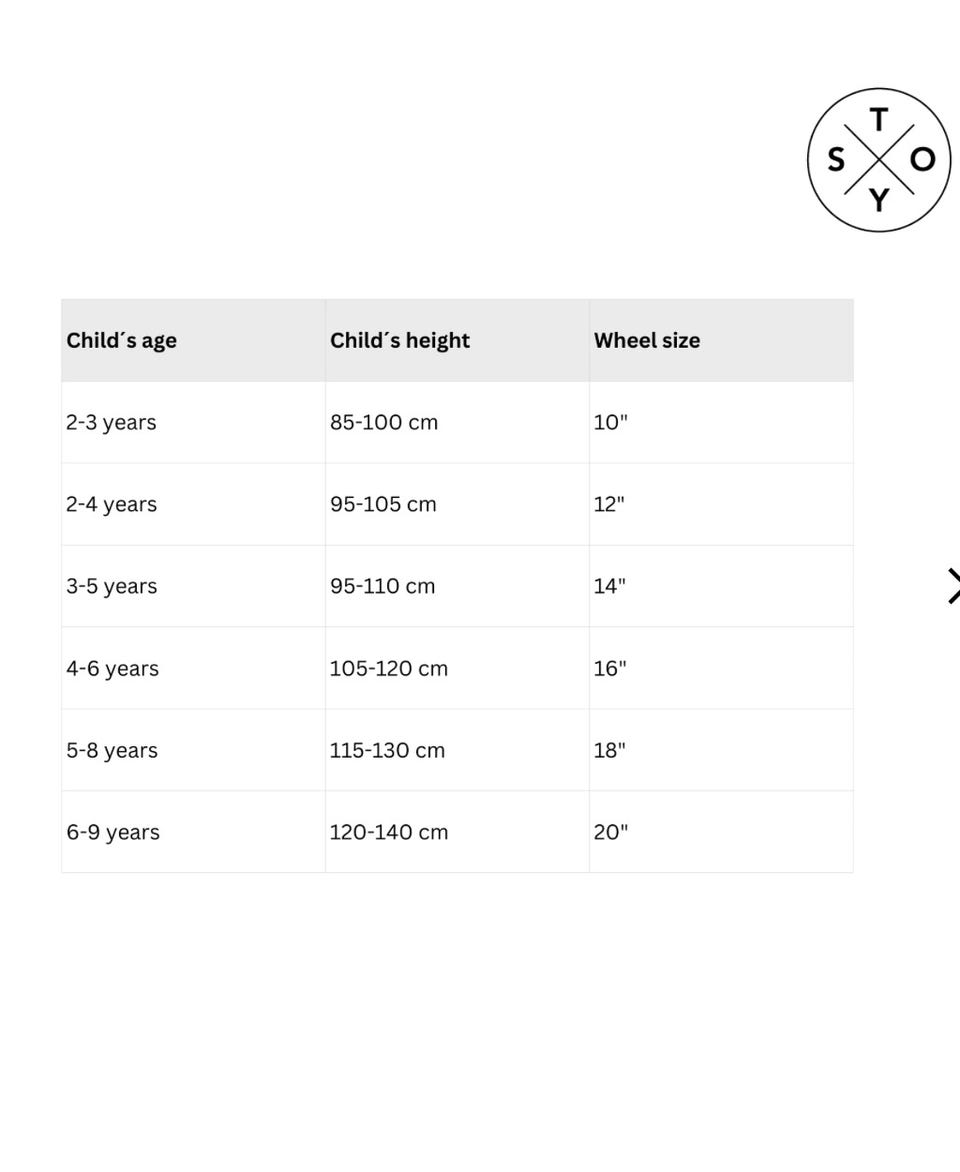 T
S O
Y

| Child´s age | Child´s height | Wheel size |
|---|---|---|
| 2-3 years | 85-100 cm | 10" |
| 2-4 years | 95-105 cm | 12" |
| 3-5 years | 95-110 cm | 14" |
| 4-6 years | 105-120 cm | 16" |
| 5-8 years | 115-130 cm | 18" |
| 6-9 years | 120-140 cm | 20" |